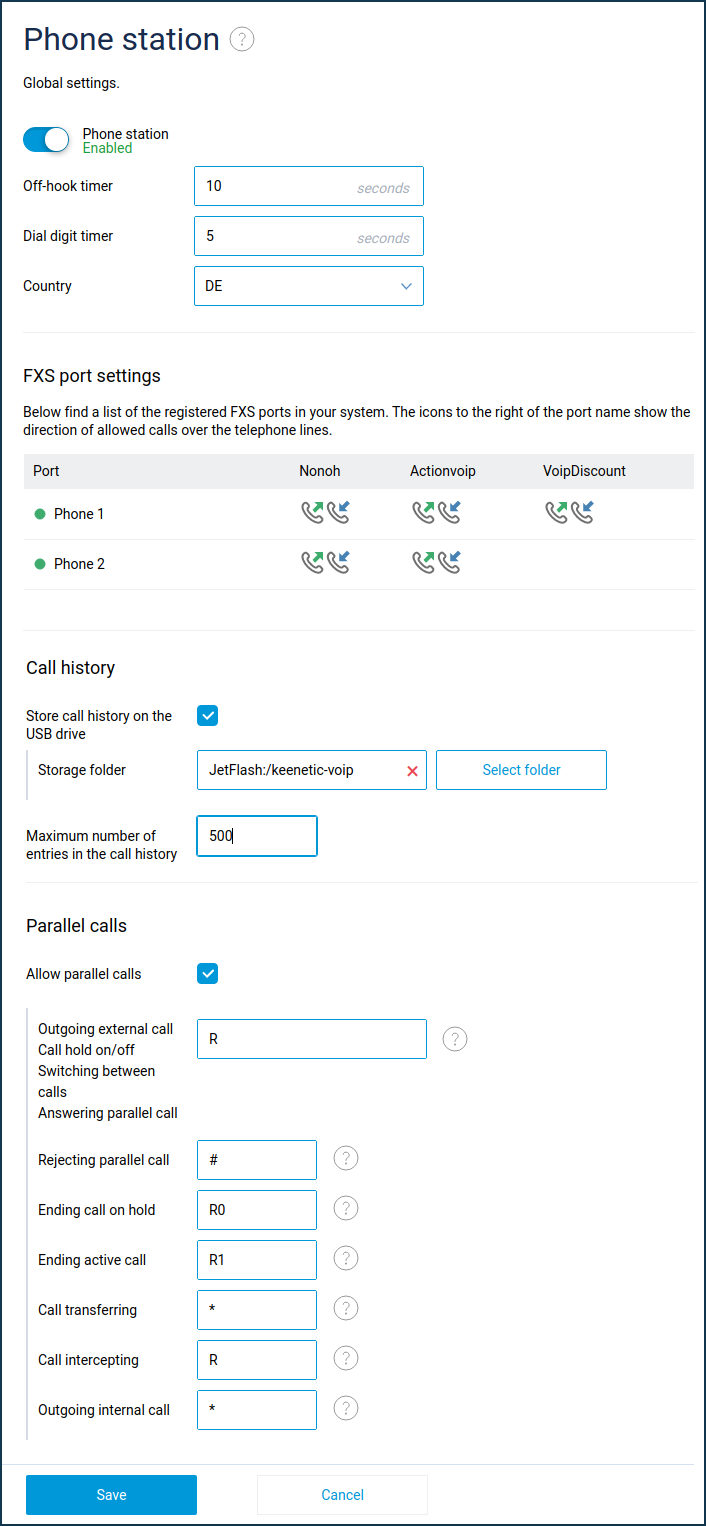 Phone station ?

Global settings.

Phone station
Enabled

Off-hook timer 10 seconds

Dial digit timer 5 seconds

Country DE

FXS port settings

Below find a list of the registered FXS ports in your system. The icons to the right of the port name show the direction of allowed calls over the telephone lines.

| Port | Nonoh | Actionvoip | VoipDiscount |
|---|---|---|---|
| Phone 1 | | | |
| Phone 2 | | | |

Call history

Store call history on the USB drive

Storage folder JetFlash:/keenetic-voip Select folder

Maximum number of entries in the call history 500

Parallel calls

Allow parallel calls

Outgoing external call
Call hold on/off
Switching between calls
Answering parallel call R ?

Rejecting parallel call # ?

Ending call on hold R0 ?

Ending active call R1 ?

Call transferring * ?

Call intercepting R ?

Outgoing internal call * ?

Save Cancel